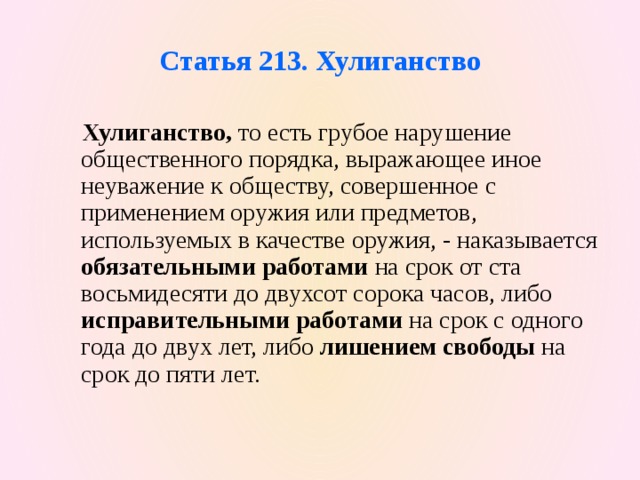 Статья 213. Хулиганство

Хулиганство, то есть грубое нарушение общественного порядка, выражающее иное неуважение к обществу, совершенное с применением оружия или предметов, используемых в качестве оружия, - наказывается обязательными работами на срок от ста восьмидесяти до двухсот сорока часов, либо исправительными работами на срок с одного года до двух лет, либо лишением свободы на срок до пяти лет.